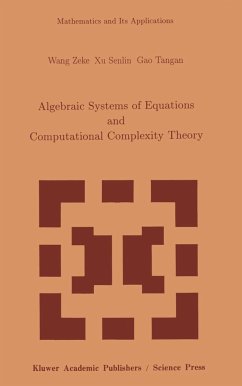 Mathematics and Its Applications

Wang Zeke Xu Senlin Gao Tangan

Algebraic Systems of Equations and Computational Complexity Theory

Kluwer Academic Publishers / Science Press